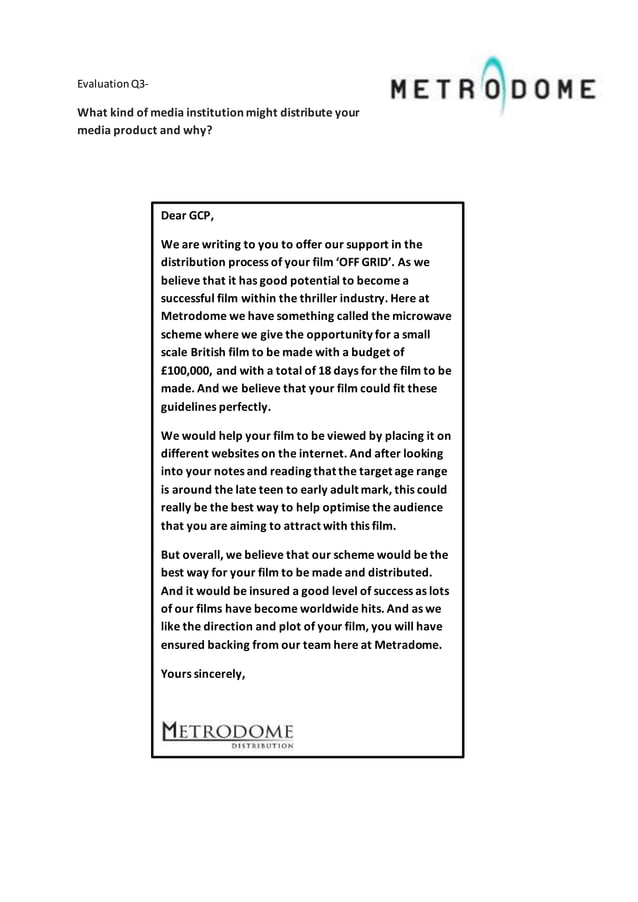 Evaluation Q3-

METRODOME

What kind of media institution might distribute your media product and why?

Dear GCP,

We are writing to you to offer our support in the distribution process of your film 'OFF GRID'. As we believe that it has good potential to become a successful film within the thriller industry. Here at Metrodome we have something called the microwave scheme where we give the opportunity for a small scale British film to be made with a budget of £100,000, and with a total of 18 days for the film to be made. And we believe that your film could fit these guidelines perfectly.

We would help your film to be viewed by placing it on different websites on the internet. And after looking into your notes and reading that the target age range is around the late teen to early adult mark, this could really be the best way to help optimise the audience that you are aiming to attract with this film.

But overall, we believe that our scheme would be the best way for your film to be made and distributed. And it would be insured a good level of success as lots of our films have become worldwide hits. And as we like the direction and plot of your film, you will have ensured backing from our team here at Metradome.

Yours sincerely,

METRODOME
DISTRIBUTION